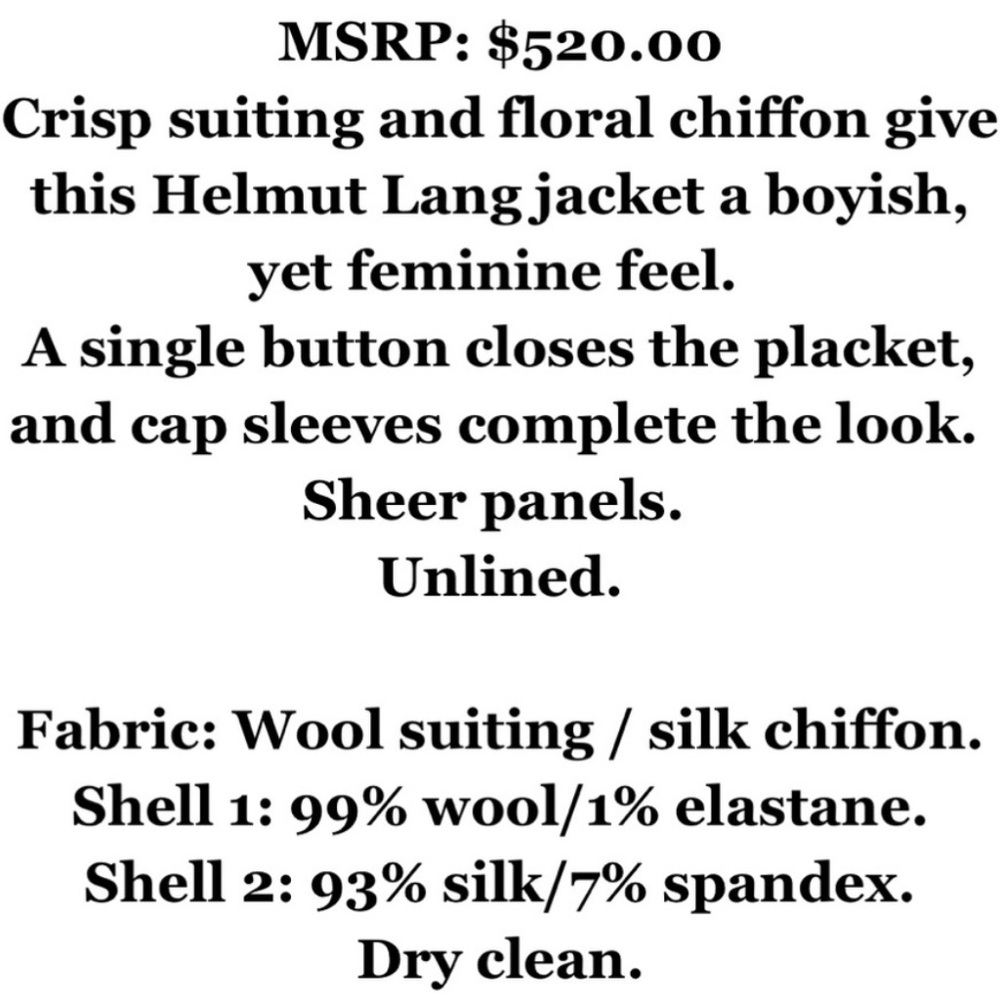 MSRP: $520.00
Crisp suiting and floral chiffon give this Helmut Lang jacket a boyish, yet feminine feel.
A single button closes the placket, and cap sleeves complete the look.
Sheer panels.
Unlined.

Fabric: Wool suiting / silk chiffon.
Shell 1: 99% wool/1% elastane.
Shell 2: 93% silk/7% spandex.
Dry clean.